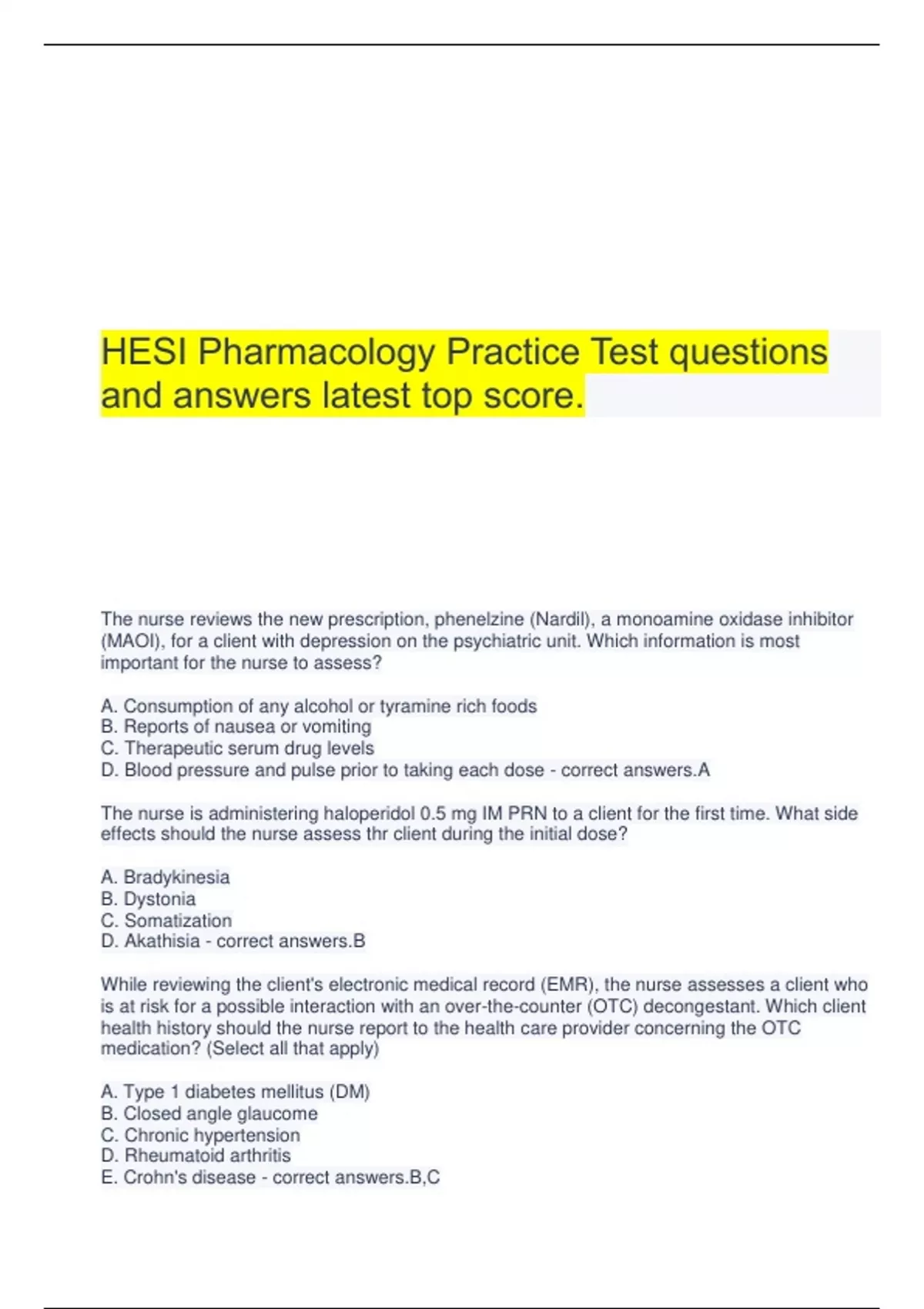 HESI Pharmacology Practice Test questions and answers latest top score.

The nurse reviews the new prescription, phenelzine (Nardil), a monoamine oxidase inhibitor (MAOI), for a client with depression on the psychiatric unit. Which information is most important for the nurse to assess?

A. Consumption of any alcohol or tyramine rich foods
B. Reports of nausea or vomiting
C. Therapeutic serum drug levels
D. Blood pressure and pulse prior to taking each dose - correct answers.A

The nurse is administering haloperidol 0.5 mg IM PRN to a client for the first time. What side effects should the nurse assess thr client during the initial dose?

A. Bradykinesia
B. Dystonia
C. Somatization
D. Akathisia - correct answers.B

While reviewing the client's electronic medical record (EMR), the nurse assesses a client who is at risk for a possible interaction with an over-the-counter (OTC) decongestant. Which client health history should the nurse report to the health care provider concerning the OTC medication? (Select all that apply)

A. Type 1 diabetes mellitus (DM)
B. Closed angle glaucome
C. Chronic hypertension
D. Rheumatoid arthritis
E. Crohn's disease - correct answers.B,C